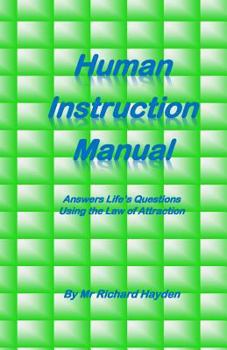 Human Instruction Manual

Answers Life's Questions Using the Law of Attraction

By Mr Richard Hayden